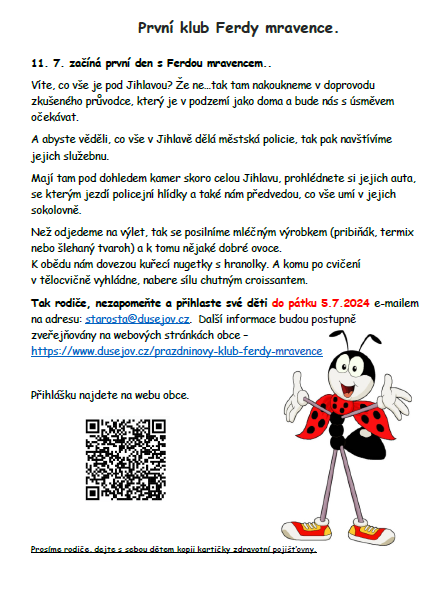 První klub Ferdy mravence.

11. 7. začíná první den s Ferdou mravencem..

Víte, co vše je pod Jihlavou? Že ne…tak tam nakoukneme v doprovodu zkušeného průvodce, který je v podzemí jako doma a bude nás s úsměvem očekávat.

A abyste věděli, co vše v Jihlavě dělá městská policie, tak pak navštívíme jejich služebnu.

Mají tam pod dohledem kamer skoro celou Jihlavu, prohlédnete si jejich auta, se kterým jezdí policejní hlídky a také nám předvedou, co vše umí v jejich sokolovně.

Než odjedeme na výlet, tak se posilníme mléčným výrobkem (pribiňák, termix nebo šlehaný tvaroh) a k tomu nějaké dobré ovoce.
K obědu nám dovezou kuřecí nugetky s hranolky. A komu po cvičení v tělocvičně vyhládne, nabere sílu chutným croissantem.

Tak rodiče, nezapomeňte a přihlaste své děti do pátku 5.7.2024 e-mailem na adresu: starosta@dusejov.cz. Další informace budou postupně zveřejňovány na webových stránkách obce – https://www.dusejov.cz/prazdninovy-klub-ferdy-mravence

Přihlášku najdete na webu obce.

Prosíme rodiče, dejte s sebou dětem kopii kartičky zdravotní pojišťovny.